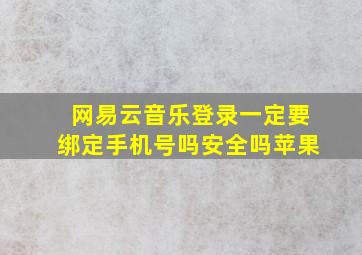 网易云音乐登录一定要绑定手机号吗安全吗苹果